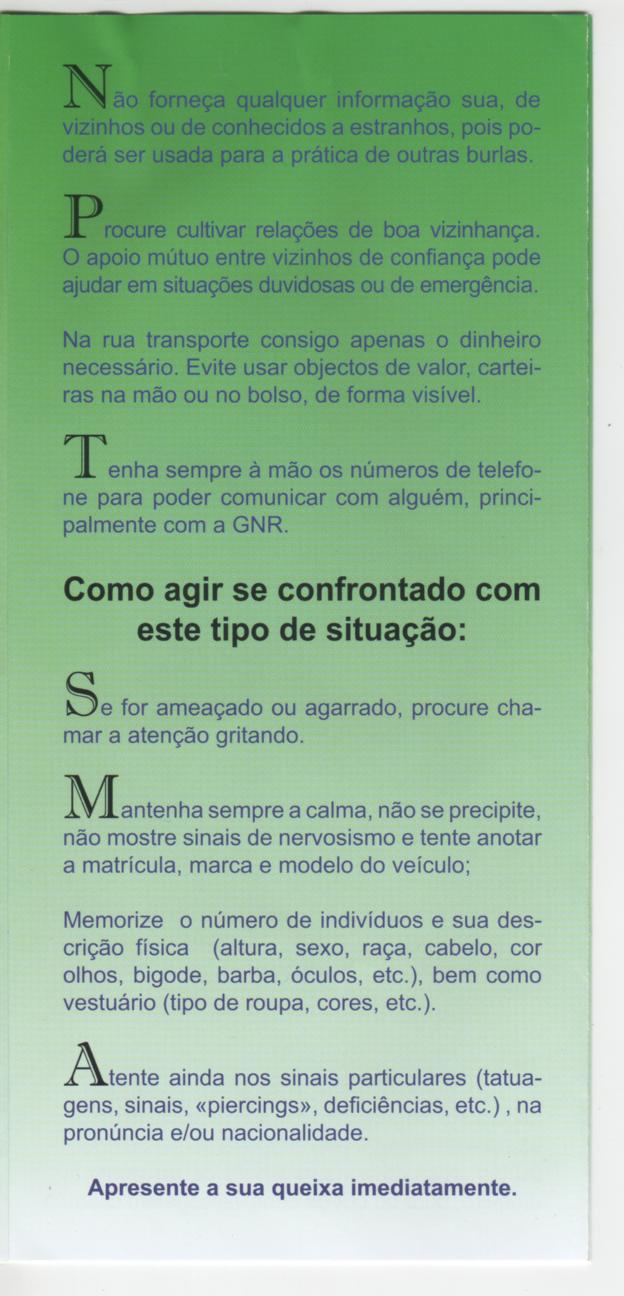 Não forneça qualquer informação sua, de vizinhos ou de conhecidos a estranhos, pois poderá ser usada para a prática de outras burlas.

Procure cultivar relações de boa vizinhança. O apoio mútuo entre vizinhos de confiança pode ajudar em situações duvidosas ou de emergência.

Na rua transporte consigo apenas o dinheiro necessário. Evite usar objectos de valor, carteiras na mão ou no bolso, de forma visível.

Tenha sempre à mão os números de telefone para poder comunicar com alguém, principalmente com a GNR.

Como agir se confrontado com este tipo de situação:

Se for ameaçado ou agarrado, procure chamar a atenção gritando.

Mantenha sempre a calma, não se precipite, não mostre sinais de nervosismo e tente anotar a matrícula, marca e modelo do veículo;

Memorize o número de indivíduos e sua descrição física (altura, sexo, raça, cabelo, cor olhos, bigode, barba, óculos, etc.), bem como vestuário (tipo de roupa, cores, etc.).

Atente ainda nos sinais particulares (tatuagens, sinais, «piercings», deficiências, etc.) , na pronúncia e/ou nacionalidade.

Apresente a sua queixa imediatamente.